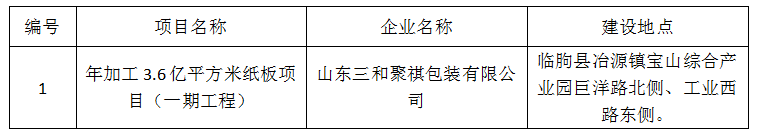 | 编号 | 项目名称 | 企业名称 | 建设地点 |
|---|---|---|---|
| 1 | 年加工 3.6 亿平方米纸板项目（一期工程） | 山东三和聚祺包装有限公司 | 临朐县冶源镇宝山综合产业园巨洋路北侧、工业西路东侧。 |